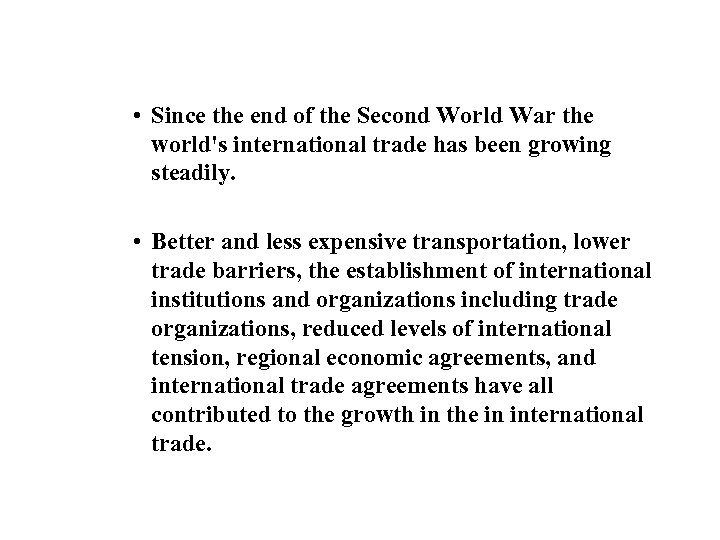 • Since the end of the Second World War the world's international trade has been growing steadily.

• Better and less expensive transportation, lower trade barriers, the establishment of international institutions and organizations including trade organizations, reduced levels of international tension, regional economic agreements, and international trade agreements have all contributed to the growth in the in international trade.